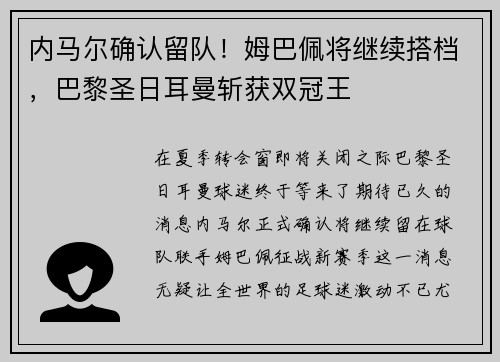 内马尔确认留队！姆巴佩将继续搭档，巴黎圣日耳曼斩获双冠王

在夏季转会窗即将关闭之际巴黎圣日耳曼球迷终于等来了期待已久的消息内马尔正式确认将继续留在球队联手姆巴佩征战新赛季这一消息无疑让全世界的足球迷激动不已尤